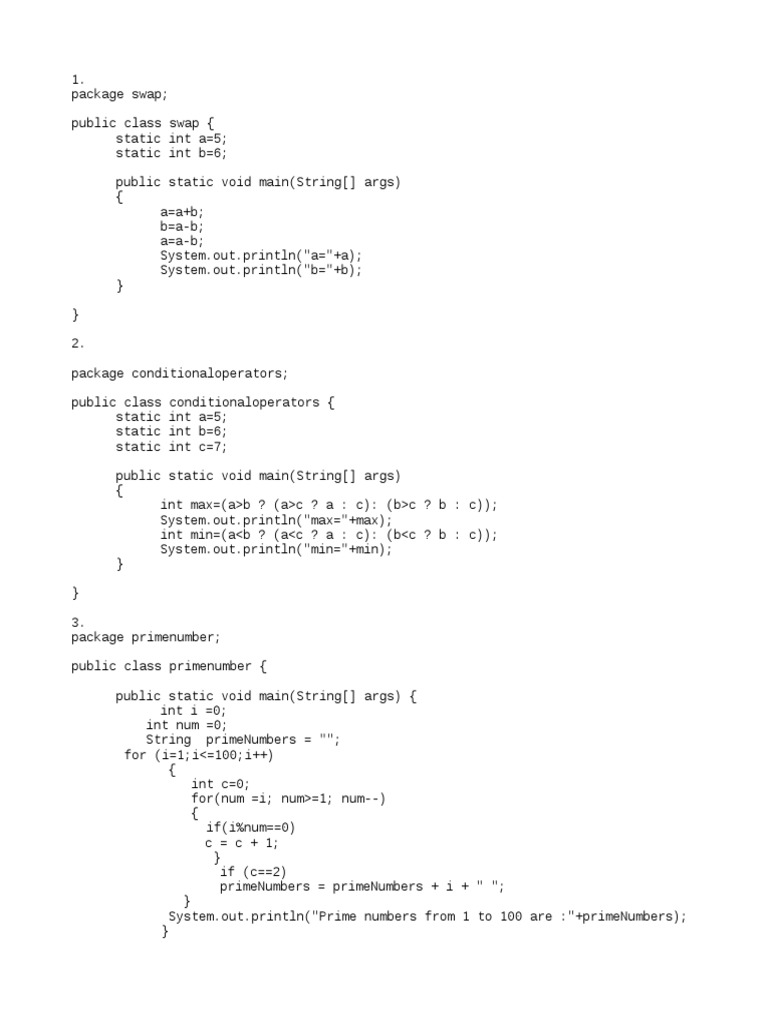 1.
package swap;

public class swap {
static int a=5;
static int b=6;

public static void main(String[] args)
{
a=a+b;
b=a-b;
a=a-b;
System.out.println("a="+a);
System.out.println("b="+b);
}

}

2.

package conditionaloperators;

public class conditionaloperators {
static int a=5;
static int b=6;
static int c=7;

public static void main(String[] args)
{
int max=(a>b ? (a>c ? a : c): (b>c ? b : c));
System.out.println("max="+max);
int min=(a<b ? (a<c ? a : c): (b<c ? b : c));
System.out.println("min="+min);
}

}

3.
package primenumber;

public class primenumber {

public static void main(String[] args) {
int i =0;
int num =0;
String primeNumbers = "";
for (i=1;i<=100;i++)
{
int c=0;
for(num =i; num>=1; num--)
{
if(i%num==0)
c = c + 1;
}
if (c==2)
primeNumbers = primeNumbers + i + " ";
}
System.out.println("Prime numbers from 1 to 100 are :"+primeNumbers);
}